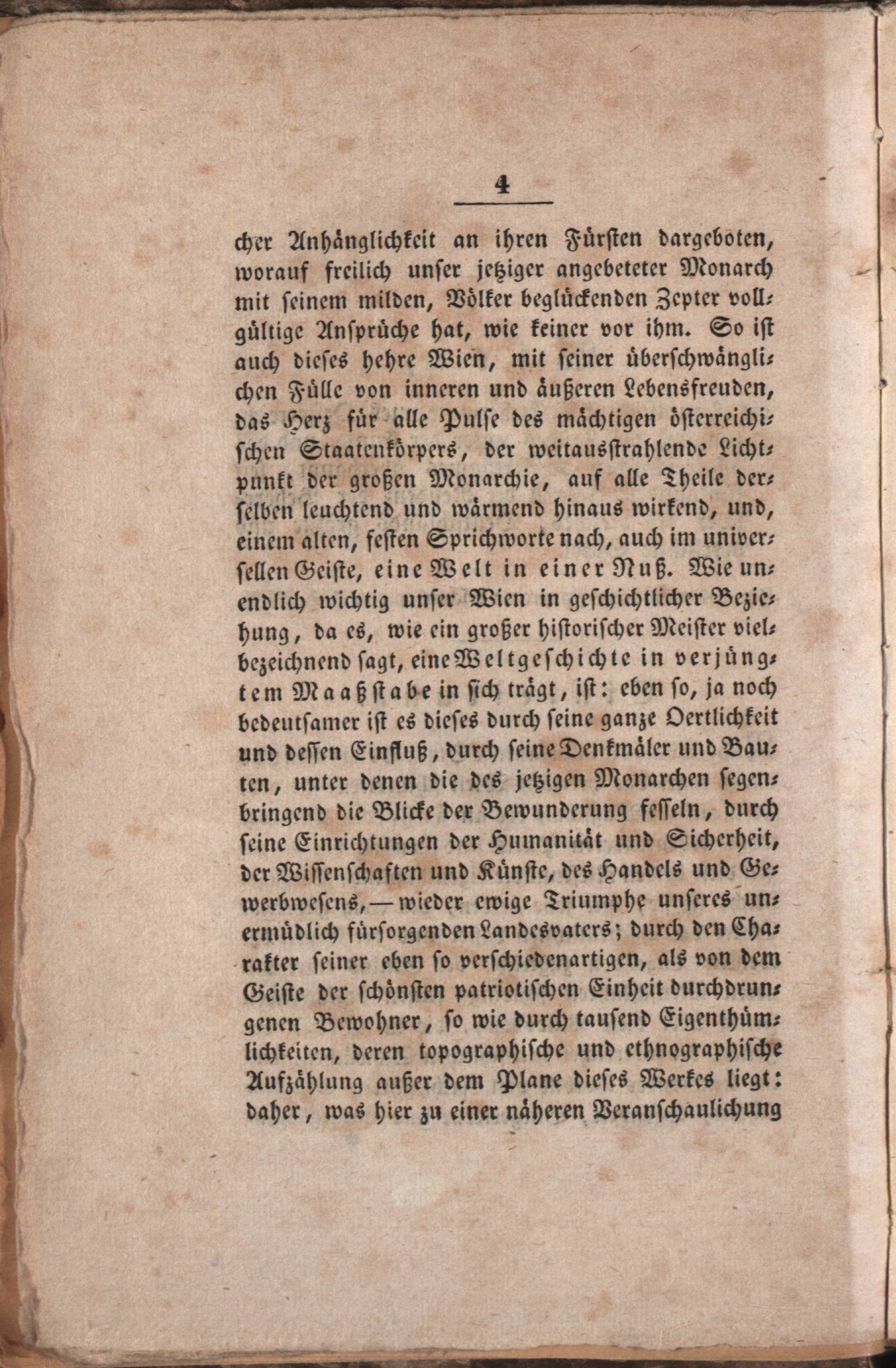 4

cher Anhänglichkeit an ihren Fürsten dargeboten, worauf freilich unser jetziger angebeteter Monarch mit seinem milden, Völker beglückenden Zepter vollgültige Ansprüche hat, wie keiner vor ihm. So ist auch dieses hehre Wien, mit seiner überschwänglichen Fülle von inneren und äußeren Lebensfreuden, das Herz für alle Pulse des mächtigen österreichischen Staatenkörpers, der weitausstrahlende Lichtpunkt der großen Monarchie, auf alle Theile derselben leuchtend und wärmend hinaus wirkend, und, einem alten, festen Sprichworte nach, auch im universellen Geiste, eine Welt in einer Nuß. Wie unendlich wichtig unser Wien in geschichtlicher Beziehung, da es, wie ein großer historischer Meister vielbezeichnend sagt, eine Weltgeschichte in verjüngtem Maaßstabe in sich trägt, ist: eben so, ja noch bedeutsamer ist es dieses durch seine ganze Oertlichkeit und dessen Einfluß, durch seine Denkmäler und Bauten, unter denen die des jetzigen Monarchen segenbringend die Blicke der Bewunderung fesseln, durch seine Einrichtungen der Humanität und Sicherheit, der Wissenschaften und Künste, des Handels und Gewerbwesens, — wieder ewige Triumphe unseres unermüdlich fürsorgenden Landesvaters; durch den Charakter seiner eben so verschiedenartigen, als von dem Geiste der schönsten patriotischen Einheit durchdrungenen Bewohner, so wie durch tausend Eigenthümlichkeiten, deren topographische und ethnographische Aufzählung außer dem Plane dieses Werkes liegt: daher, was hier zu einer näheren Veranschaulichung